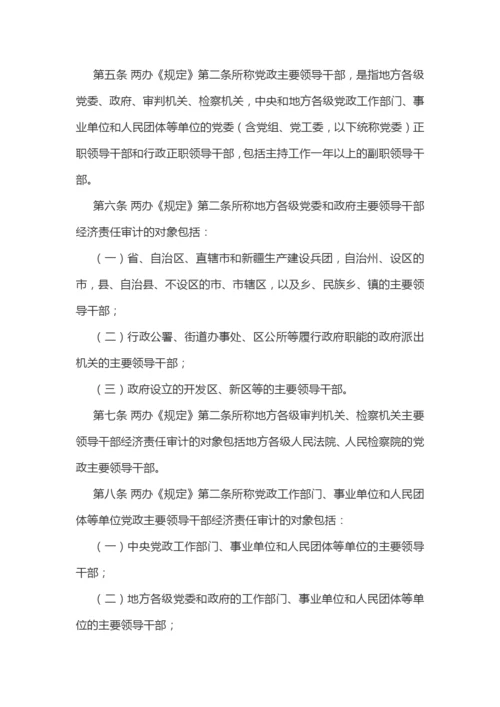 第五条 两办《规定》第二条所称党政主要领导干部，是指地方各级党委、政府、审判机关、检察机关，中央和地方各级党政工作部门、事业单位和人民团体等单位的党委（含党组、党工委，以下统称党委）正职领导干部和行政正职领导干部，包括主持工作一年以上的副职领导干部。

第六条 两办《规定》第二条所称地方各级党委和政府主要领导干部经济责任审计的对象包括：

（一）省、自治区、直辖市和新疆生产建设兵团，自治州、设区的市，县、自治县、不设区的市、市辖区，以及乡、民族乡、镇的主要领导干部；

（二）行政公署、街道办事处、区公所等履行政府职能的政府派出机关的主要领导干部；

（三）政府设立的开发区、新区等的主要领导干部。

第七条 两办《规定》第二条所称地方各级审判机关、检察机关主要领导干部经济责任审计的对象包括地方各级人民法院、人民检察院的党政主要领导干部。

第八条 两办《规定》第二条所称党政工作部门、事业单位和人民团体等单位党政主要领导干部经济责任审计的对象包括：

（一）中央党政工作部门、事业单位和人民团体等单位的主要领导干部；

（二）地方各级党委和政府的工作部门、事业单位和人民团体等单位的主要领导干部；